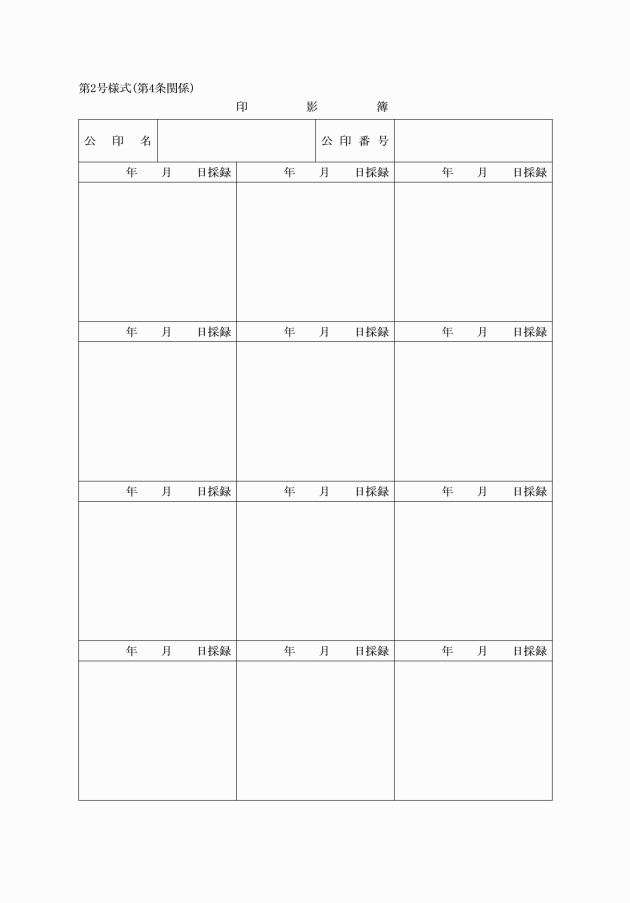 第2号様式(第4条関係)

印　影　簿

| 公　印　名 | | 公 印 番 号 | |
|---|---|---|---|

| 年　月　日採録 | 年　月　日採録 | 年　月　日採録 |
|---|---|---|
| | | |
| 年　月　日採録 | 年　月　日採録 | 年　月　日採録 |
| | | |
| 年　月　日採録 | 年　月　日採録 | 年　月　日採録 |
| | | |
| 年　月　日採録 | 年　月　日採録 | 年　月　日採録 |
| | | |